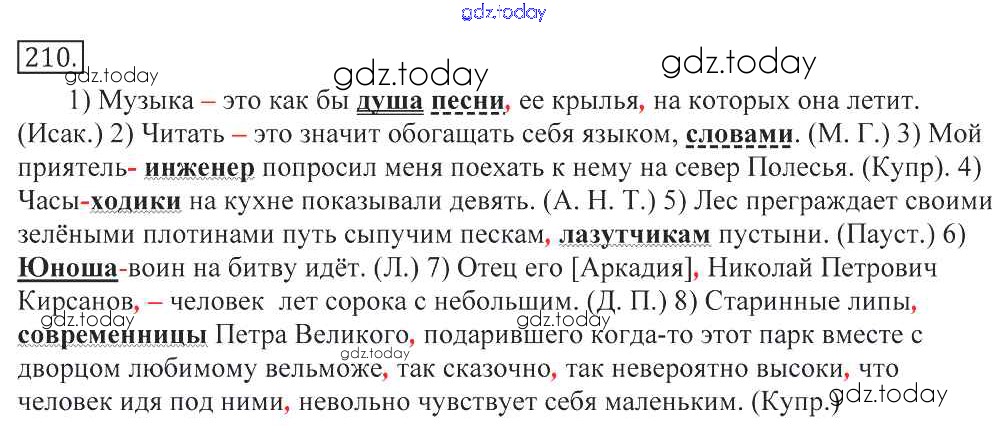 210.

1) Музыка – это как бы душа песни, ее крылья, на которых она летит. (Исак.) 2) Читать – это значит обогащать себя языком, словами. (М. Г.) 3) Мой приятель- инженер попросил меня поехать к нему на север Полесья. (Купр). 4) Часы-ходики на кухне показывали девять. (А. Н. Т.) 5) Лес преграждает своими зелёными плотинами путь сыпучим пескам, лазутчикам пустыни. (Пауст.) 6) Юноша-воин на битву идёт. (Л.) 7) Отец его [Аркадия], Николай Петрович Кирсанов, – человек лет сорока с небольшим. (Д. П.) 8) Старинные липы, современницы Петра Великого, подарившего когда-то этот парк вместе с дворцом любимому вельможе, так сказочно, так невероятно высоки, что человек идя под ними, невольно чувствует себя маленьким. (Купр.)

gdz.today